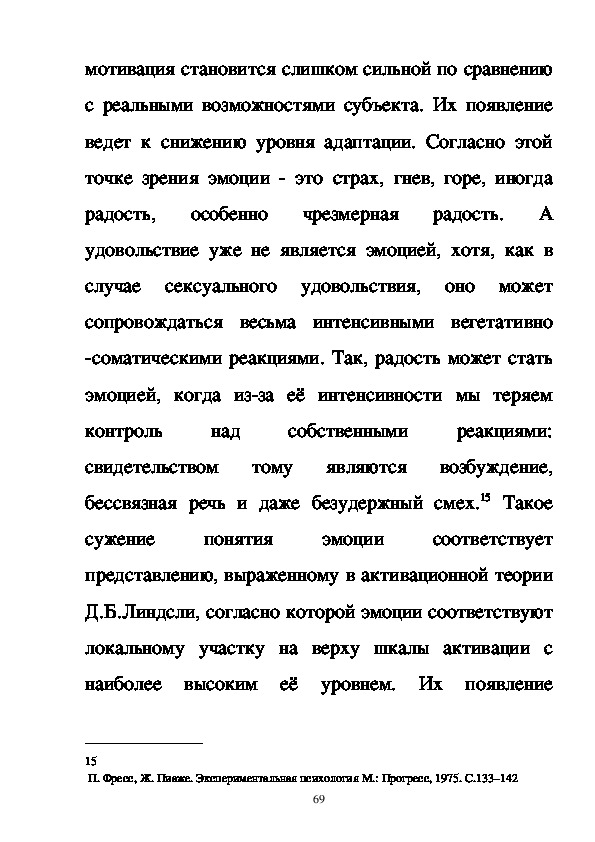 мотивация становится слишком сильной по сравнению с реальными возможностями субъекта. Их появление ведет к снижению уровня адаптации. Согласно этой точке зрения эмоции - это страх, гнев, горе, иногда радость, особенно чрезмерная радость. А удовольствие уже не является эмоцией, хотя, как в случае сексуального удовольствия, оно может сопровождаться весьма интенсивными вегетативно -соматическими реакциями. Так, радость может стать эмоцией, когда из-за её интенсивности мы теряем контроль над собственными реакциями: свидетельством тому являются возбуждение, бессвязная речь и даже безудержный смех.$^{15}$ Такое сужение понятия эмоции соответствует представлению, выраженному в активационной теории Д.Б.Линдсли, согласно которой эмоции соответствуют локальному участку на верху шкалы активации с наиболее высоким её уровнем. Их появление

15
П. Фресс, Ж. Пиаже. Экспериментальная психология М.: Прогресс, 1975. С.133–142

69